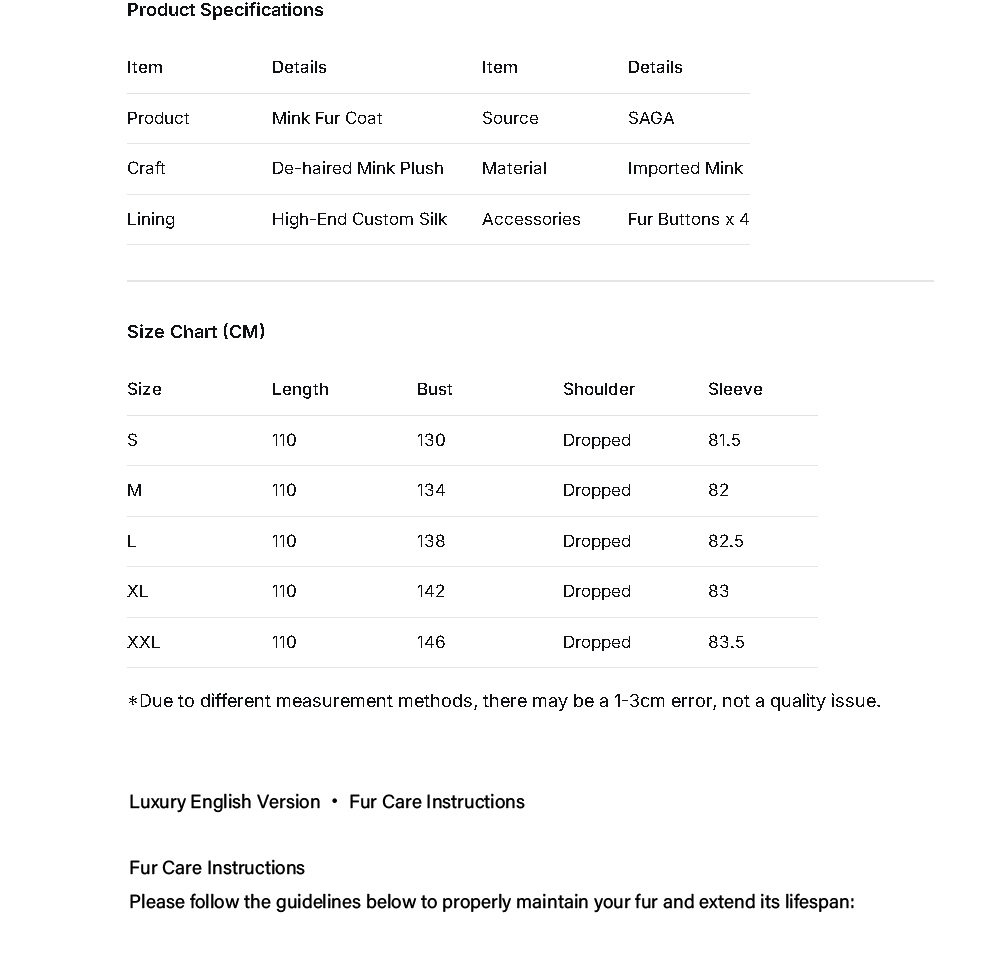 Product Specifications

| Item | Details | Item | Details |
|---|---|---|---|
| Product | Mink Fur Coat | Source | SAGA |
| Craft | De-haired Mink Plush | Material | Imported Mink |
| Lining | High-End Custom Silk | Accessories | Fur Buttons x 4 |

Size Chart (CM)

| Size | Length | Bust | Shoulder | Sleeve |
|---|---|---|---|---|
| S | 110 | 130 | Dropped | 81.5 |
| M | 110 | 134 | Dropped | 82 |
| L | 110 | 138 | Dropped | 82.5 |
| XL | 110 | 142 | Dropped | 83 |
| XXL | 110 | 146 | Dropped | 83.5 |

*Due to different measurement methods, there may be a 1-3cm error, not a quality issue.

Luxury English Version • Fur Care Instructions

Fur Care Instructions
Please follow the guidelines below to properly maintain your fur and extend its lifespan: